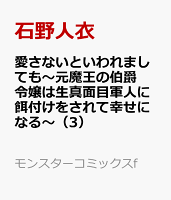 石野人衣

愛さないといわれましても～元魔王の伯爵令嬢は生真面目軍人に餌付けをされて幸せになる～（3）

モンスターコミックスf